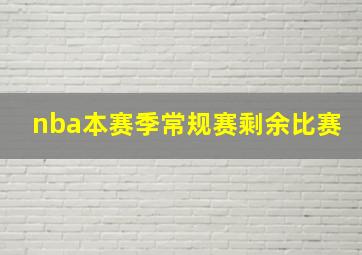 nba本赛季常规赛剩余比赛